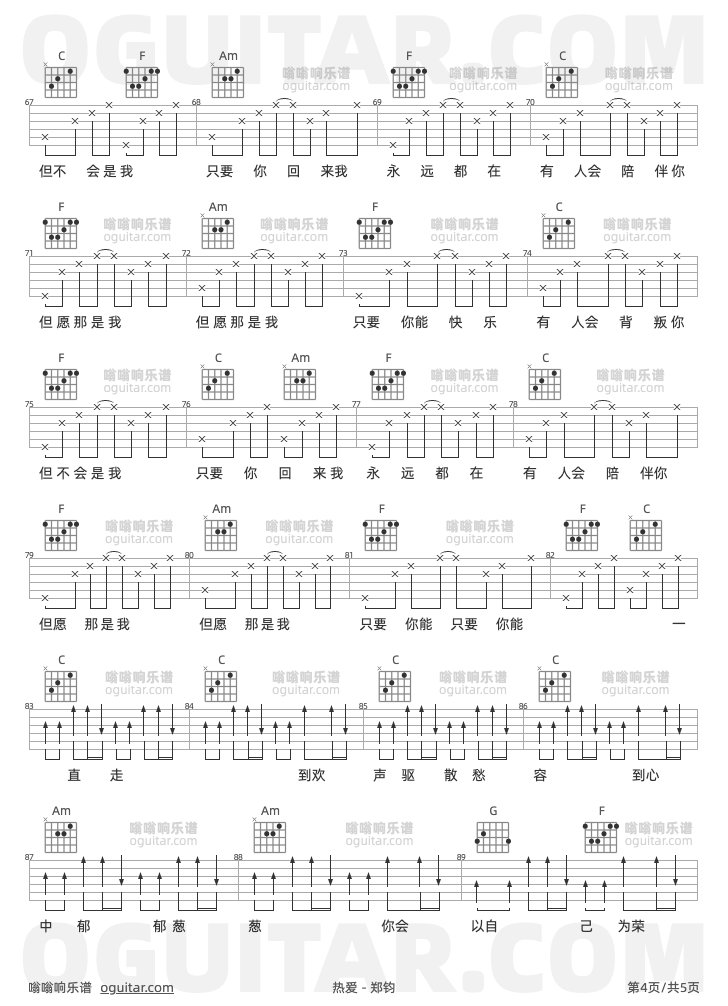 OGUITAR.COM

C F Am F C
嗡嗡响乐谱 oguitar.com
67 68 69 70
但不 会是我 只要 你 回 来我 永 远 都 在 有 人会 陪 伴你

F Am F C
71 72 73 74
但愿那是我 但愿那是我 只要 你能 快 乐 有 人会 背 叛你

F C Am F C
75 76 77 78
但不会是我 只要 你 回 来我 永 远 都 在 有 人会 陪 伴你

F Am F F C
79 80 81 82
但愿 那是我 但愿 那是我 只要 你能 只要 你能 一

C C C C
83 84 85 86
直 走 到欢 声 驱 散 愁 容 到心

Am Am G F
87 88 89
中 郁 郁葱 葱 你会 以自 己 为荣

OGUITAR.COM

嗡嗡响乐谱 oguitar.com 热爱 - 郑钧 第4页/共5页